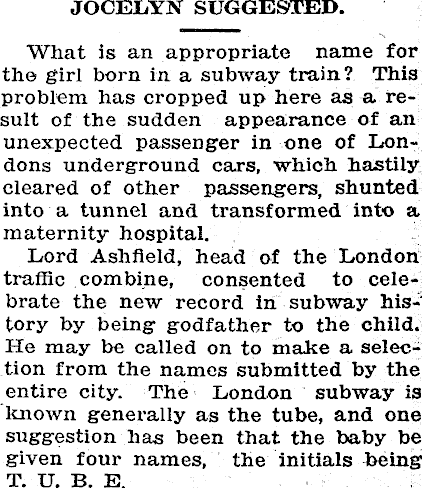 JOCELYN SUGGESTED.

What is an appropriate name for the girl born in a subway train? This problem has cropped up here as a result of the sudden appearance of an unexpected passenger in one of Londons underground cars, which hastily cleared of other passengers, shunted into a tunnel and transformed into a maternity hospital.

Lord Ashfield, head of the London traffic combine, consented to celebrate the new record in subway history by being godfather to the child. He may be called on to make a selection from the names submitted by the entire city. The London subway is known generally as the tube, and one suggestion has been that the baby be given four names, the initials being T. U. B. E.